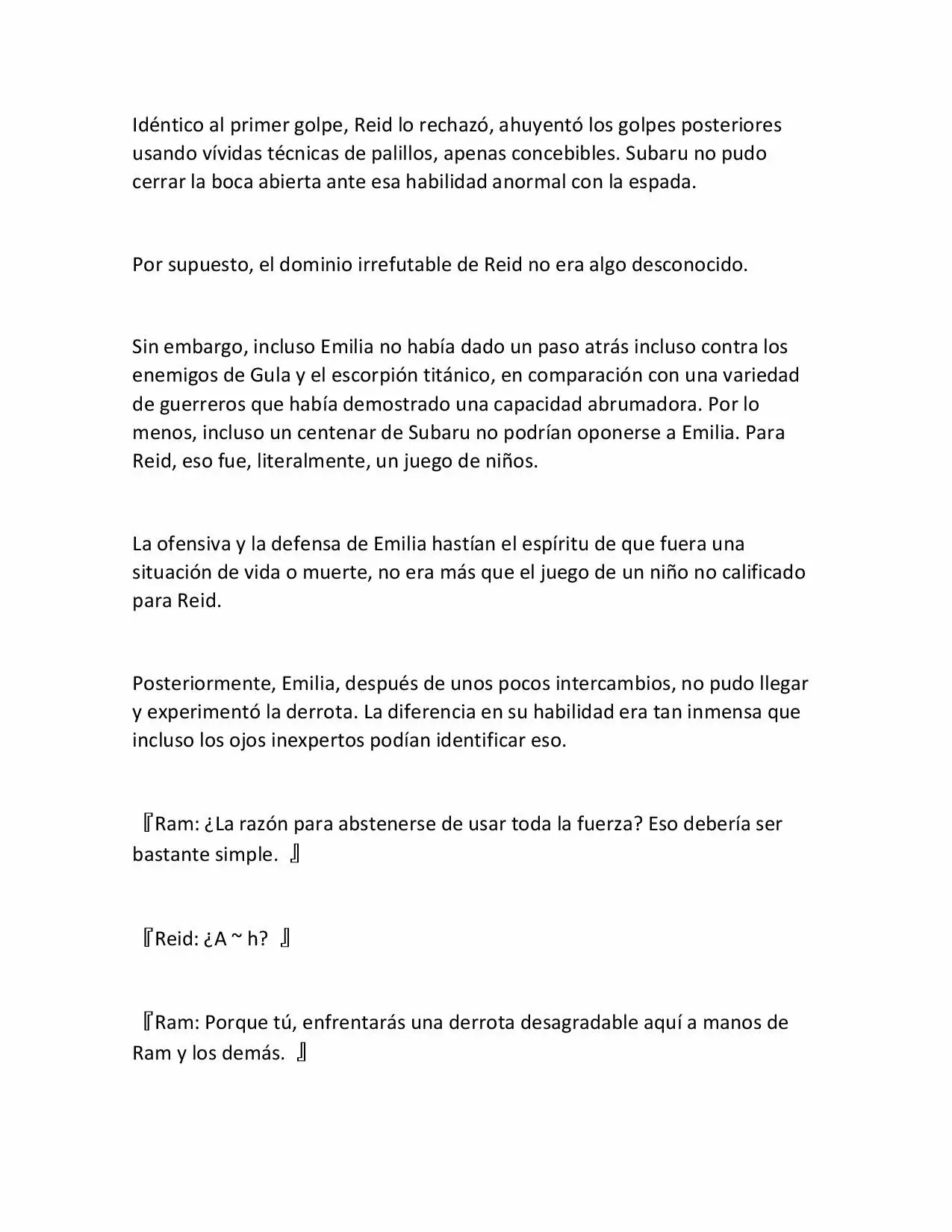 Idéntico al primer golpe, Reid lo rechazó, ahuyentó los golpes posteriores usando vívidas técnicas de palillos, apenas concebibles. Subaru no pudo cerrar la boca abierta ante esa habilidad anormal con la espada.

Por supuesto, el dominio irrefutable de Reid no era algo desconocido.

Sin embargo, incluso Emilia no había dado un paso atrás incluso contra los enemigos de Gula y el escorpión titánico, en comparación con una variedad de guerreros que había demostrado una capacidad abrumadora. Por lo menos, incluso un centenar de Subaru no podrían oponerse a Emilia. Para Reid, eso fue, literalmente, un juego de niños.

La ofensiva y la defensa de Emilia hastían el espíritu de que fuera una situación de vida o muerte, no era más que el juego de un niño no calificado para Reid.

Posteriormente, Emilia, después de unos pocos intercambios, no pudo llegar y experimentó la derrota. La diferencia en su habilidad era tan inmensa que incluso los ojos inexpertos podían identificar eso.

『Ram: ¿La razón para abstenerse de usar toda la fuerza? Eso debería ser bastante simple. 』

『Reid: ¿A ~ h? 』

『Ram: Porque tú, enfrentarás una derrota desagradable aquí a manos de Ram y los demás. 』